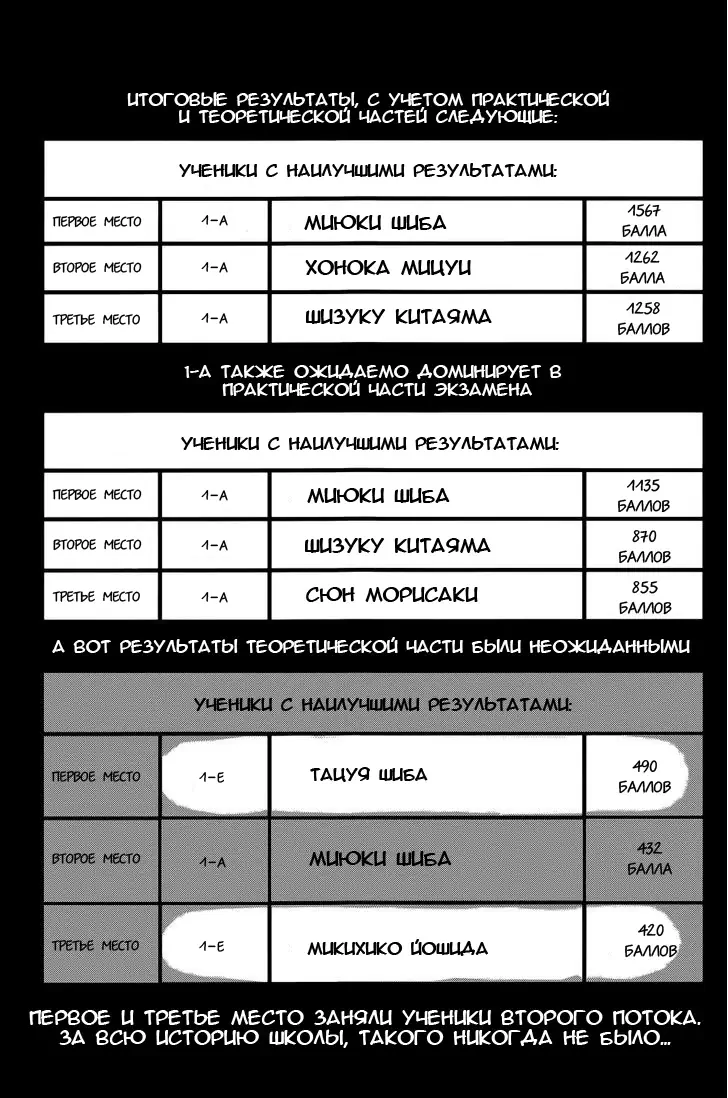 ИТОГОВЫЕ РЕЗУЛЬТАТЫ, С УЧЕТОМ ПРАКТИЧЕСКОЙ И ТЕОРЕТИЧЕСКОЙ ЧАСТЕЙ СЛЕДУЮЩИЕ:

| УЧЕНИКИ С НАИЛУЧШИМИ РЕЗУЛЬТАТАМИ: | | | |
|---|---|---|---|
| ПЕРВОЕ МЕСТО | 1-А | МИЮКИ ШИБА | 1567 БАЛЛА |
| ВТОРОЕ МЕСТО | 1-А | ХОНОКА МИЦУИ | 1262 БАЛЛА |
| ТРЕТЬЕ МЕСТО | 1-А | ШИЗУКУ КИТАЯМА | 1258 БАЛЛОВ |

1-А ТАКЖЕ ОЖИДАЕМО ДОМИНИРУЕТ В ПРАКТИЧЕСКОЙ ЧАСТИ ЭКЗАМЕНА

| УЧЕНИКИ С НАИЛУЧШИМИ РЕЗУЛЬТАТАМИ: | | | |
|---|---|---|---|
| ПЕРВОЕ МЕСТО | 1-А | МИЮКИ ШИБА | 1135 БАЛЛОВ |
| ВТОРОЕ МЕСТО | 1-А | ШИЗУКУ КИТАЯМА | 870 БАЛЛОВ |
| ТРЕТЬЕ МЕСТО | 1-А | СЮН МОРИСАКИ | 855 БАЛЛОВ |

А ВОТ РЕЗУЛЬТАТЫ ТЕОРЕТИЧЕСКОЙ ЧАСТИ БЫЛИ НЕОЖИДАННЫМИ

| УЧЕНИКИ С НАИЛУЧШИМИ РЕЗУЛЬТАТАМИ: | | | |
|---|---|---|---|
| ПЕРВОЕ МЕСТО | 1-Е | ТАЦУЯ ШИБА | 490 БАЛЛОВ |
| ВТОРОЕ МЕСТО | 1-А | МИЮКИ ШИБА | 432 БАЛЛА |
| ТРЕТЬЕ МЕСТО | 1-Е | МИКИХИКО ЙОШИДА | 420 БАЛЛОВ |

ПЕРВОЕ И ТРЕТЬЕ МЕСТО ЗАНЯЛИ УЧЕНИКИ ВТОРОГО ПОТОКА. ЗА ВСЮ ИСТОРИЮ ШКОЛЫ, ТАКОГО НИКОГДА НЕ БЫЛО...